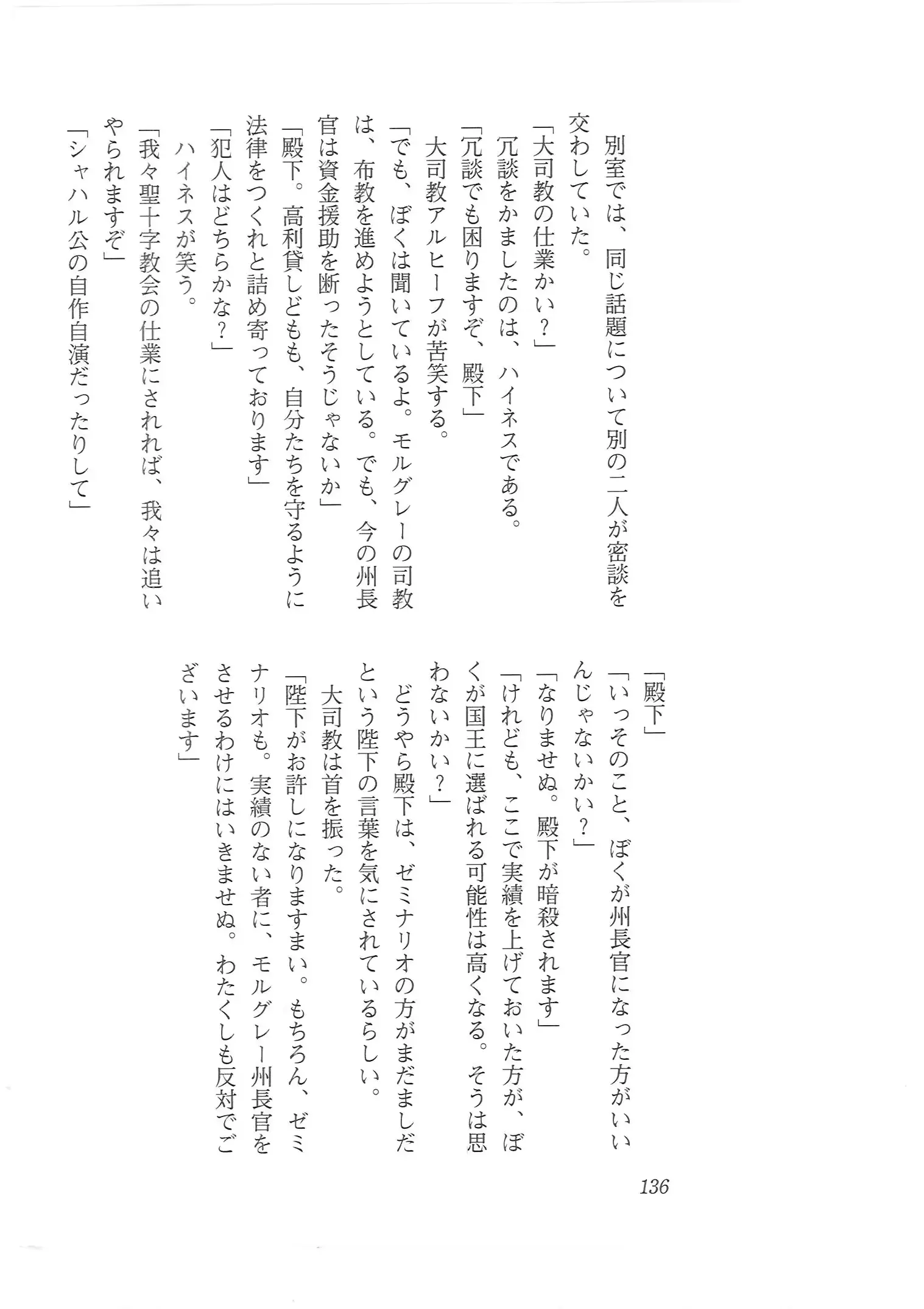 別室では、同じ話題について別の二人が密談を交わしていた。

「大司教の仕業かい？」

冗談をかましたのは、ハイネスである。

「冗談でも困りますぞ、殿下」

大司教アルヒーフが苦笑する。

「でも、ぼくは聞いているよ。モルグレーの司教は、布教を進めようとしている。でも、今の州長官は資金援助を断ったそうじゃないか」

「殿下。高利貸しどもも、自分たちを守るように法律をつくれと詰め寄っております」

「犯人はどちらかな？」

ハイネスが笑う。

「我々聖十字教会の仕業にされれば、我々は追いやられますぞ」

「シャハル公の自作自演だったりして」

「殿下」

「いっそのこと、ぼくが州長官になった方がいいんじゃないかい？」

「なりませぬ。殿下が暗殺されます」

「けれども、ここで実績を上げておいた方が、ぼくが国王に選ばれる可能性は高くなる。そうは思わないかい？」

どうやら殿下は、ゼミナリオの方がまだましだという陛下の言葉を気にされているらしい。

大司教は首を振った。

「陛下がお許しになりますまい。もちろん、ゼミナリオも。実績のない者に、モルグレー州長官をさせるわけにはいきませぬ。わたくしも反対でございます」

136